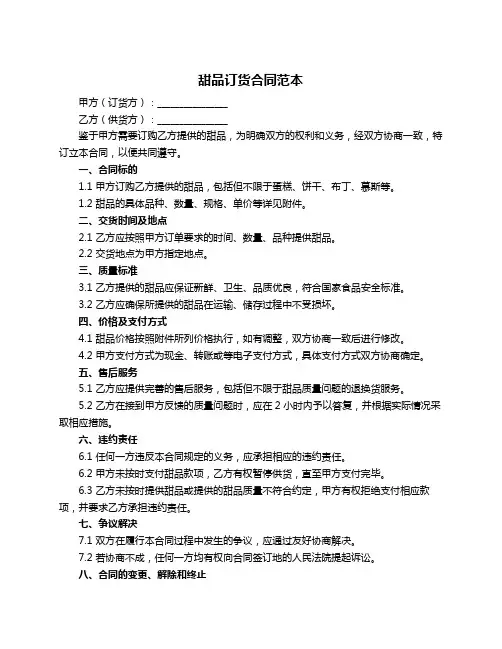 甜品订货合同范本

甲方（订货方）：______________

乙方（供货方）：______________

鉴于甲方需要订购乙方提供的甜品，为明确双方的权利和义务，经双方协商一致，特订立本合同，以便共同遵守。

一、合同标的

1.1 甲方订购乙方提供的甜品，包括但不限于蛋糕、饼干、布丁、慕斯等。

1.2 甜品的具体品种、数量、规格、单价等详见附件。

二、交货时间及地点

2.1 乙方应按照甲方订单要求的时间、数量、品种提供甜品。

2.2 交货地点为甲方指定地点。

三、质量标准

3.1 乙方提供的甜品应保证新鲜、卫生、品质优良，符合国家食品安全标准。

3.2 乙方应确保所提供的甜品在运输、储存过程中不受损坏。

四、价格及支付方式

4.1 甜品价格按照附件所列价格执行，如有调整，双方协商一致后进行修改。

4.2 甲方支付方式为现金、转账或等电子支付方式，具体支付方式双方协商确定。

五、售后服务

5.1 乙方应提供完善的售后服务，包括但不限于甜品质量问题的退换货服务。

5.2 乙方在接到甲方反馈的质量问题时，应在 2 小时内予以答复，并根据实际情况采取相应措施。

六、违约责任

6.1 任何一方违反本合同规定的义务，应承担相应的违约责任。

6.2 甲方未按时支付甜品款项，乙方有权暂停供货，直至甲方支付完毕。

6.3 乙方未按时提供甜品或提供的甜品质量不符合约定，甲方有权拒绝支付相应款项，并要求乙方承担违约责任。

七、争议解决

7.1 双方在履行本合同过程中发生的争议，应通过友好协商解决。

7.2 若协商不成，任何一方均有权向合同签订地的人民法院提起诉讼。

八、合同的变更、解除和终止